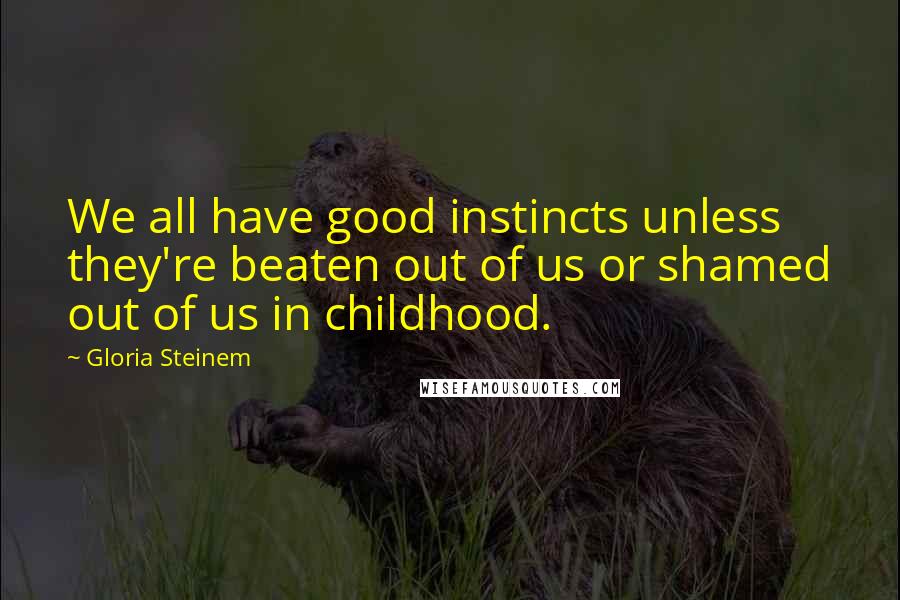 We all have good instincts unless they're beaten out of us or shamed out of us in childhood.

~ Gloria Steinem

WISEFAMOUSQUOTES.COM